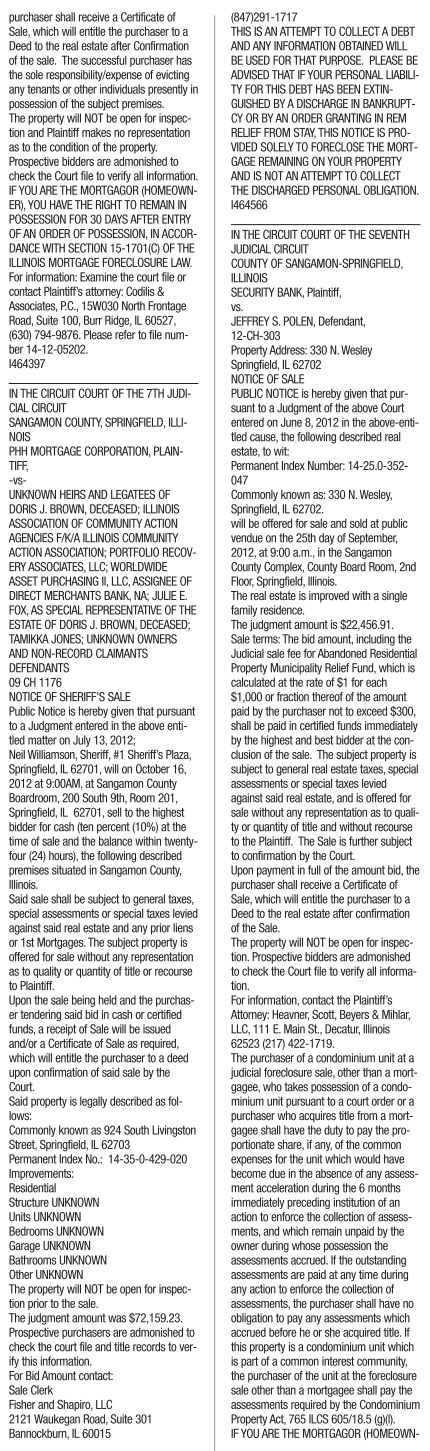 purchaser shall receive a Certificate of Sale, which will entitle the purchaser to a Deed to the real estate after Confirmation of the sale. The successful purchaser has the sole responsibility/expense of evicting any tenants or other individuals presently in possession of the subject premises.
The property will NOT be open for inspection and Plaintiff makes no representation as to the condition of the property.
Prospective bidders are admonished to check the Court file to verify all information.
IF YOU ARE THE MORTGAGOR (HOMEOWNER), YOU HAVE THE RIGHT TO REMAIN IN POSSESSION FOR 30 DAYS AFTER ENTRY OF AN ORDER OF POSSESSION, IN ACCORDANCE WITH SECTION 15-1701(C) OF THE ILLINOIS MORTGAGE FORECLOSURE LAW.
For information: Examine the court file or contact Plaintiff's attorney: Codilis & Associates, P.C., 15W030 North Frontage Road, Suite 100, Burr Ridge, IL 60527, (630) 794-9876. Please refer to file number 14-12-05202.
I464397

IN THE CIRCUIT COURT OF THE 7TH JUDICIAL CIRCUIT
SANGAMON COUNTY, SPRINGFIELD, ILLINOIS
PHH MORTGAGE CORPORATION, PLAINTIFF,
-vs-
UNKNOWN HEIRS AND LEGATEES OF DORIS J. BROWN, DECEASED; ILLINOIS ASSOCIATION OF COMMUNITY ACTION AGENCIES F/K/A ILLINOIS COMMUNITY ACTION ASSOCIATION; PORTFOLIO RECOVERY ASSOCIATES, LLC; WORLDWIDE ASSET PURCHASING II, LLC, ASSIGNEE OF DIRECT MERCHANTS BANK, NA; JULIE E. FOX, AS SPECIAL REPRESENTATIVE OF THE ESTATE OF DORIS J. BROWN, DECEASED; TAMIKKA JONES; UNKNOWN OWNERS AND NON-RECORD CLAIMANTS
DEFENDANTS
09 CH 1176
NOTICE OF SHERIFF'S SALE
Public Notice is hereby given that pursuant to a Judgment entered in the above entitled matter on July 13, 2012;
Neil Williamson, Sheriff, #1 Sheriff's Plaza, Springfield, IL 62701, will on October 16, 2012 at 9:00AM, at Sangamon County Boardroom, 200 South 9th, Room 201, Springfield, IL 62701, sell to the highest bidder for cash (ten percent (10%) at the time of sale and the balance within twenty-four (24) hours), the following described premises situated in Sangamon County, Illinois.
Said sale shall be subject to general taxes, special assessments or special taxes levied against said real estate and any prior liens or 1st Mortgages. The subject property is offered for sale without any representation as to quality or quantity of title or recourse to Plaintiff.
Upon the sale being held and the purchaser tendering said bid in cash or certified funds, a receipt of Sale will be issued and/or a Certificate of Sale as required, which will entitle the purchaser to a deed upon confirmation of said sale by the Court.
Said property is legally described as follows:
Commonly known as 924 South Livingston Street, Springfield, IL 62703
Permanent Index No.: 14-35-0-429-020
Improvements:
Residential
Structure UNKNOWN
Units UNKNOWN
Bedrooms UNKNOWN
Garage UNKNOWN
Bathrooms UNKNOWN
Other UNKNOWN
The property will NOT be open for inspection prior to the sale.
The judgment amount was $72,159.23.
Prospective purchasers are admonished to check the court file and title records to verify this information.
For Bid Amount contact:
Sale Clerk
Fisher and Shapiro, LLC
2121 Waukegan Road, Suite 301
Bannockburn, IL 60015
(847)291-1717
THIS IS AN ATTEMPT TO COLLECT A DEBT AND ANY INFORMATION OBTAINED WILL BE USED FOR THAT PURPOSE. PLEASE BE ADVISED THAT IF YOUR PERSONAL LIABILITY FOR THIS DEBT HAS BEEN EXTINGUISHED BY A DISCHARGE IN BANKRUPTCY OR BY AN ORDER GRANTING IN REM RELIEF FROM STAY, THIS NOTICE IS PROVIDED SOLELY TO FORECLOSE THE MORTGAGE REMAINING ON YOUR PROPERTY AND IS NOT AN ATTEMPT TO COLLECT THE DISCHARGED PERSONAL OBLIGATION.
I464566

IN THE CIRCUIT COURT OF THE SEVENTH JUDICIAL CIRCUIT
COUNTY OF SANGAMON-SPRINGFIELD, ILLINOIS
SECURITY BANK, Plaintiff,
vs.
JEFFREY S. POLEN, Defendant,
12-CH-303
Property Address: 330 N. Wesley
Springfield, IL 62702
NOTICE OF SALE
PUBLIC NOTICE is hereby given that pursuant to a Judgment of the above Court entered on June 8, 2012 in the above-entitled cause, the following described real estate, to wit:
Permanent Index Number: 14-25.0-352-047
Commonly known as: 330 N. Wesley, Springfield, IL 62702.
will be offered for sale and sold at public vendue on the 25th day of September, 2012, at 9:00 a.m., in the Sangamon County Complex, County Board Room, 2nd Floor, Springfield, Illinois.
The real estate is improved with a single family residence.
The judgment amount is $22,456.91.
Sale terms: The bid amount, including the Judicial sale fee for Abandoned Residential Property Municipality Relief Fund, which is calculated at the rate of $1 for each $1,000 or fraction thereof of the amount paid by the purchaser not to exceed $300, shall be paid in certified funds immediately by the highest and best bidder at the conclusion of the sale. The subject property is subject to general real estate taxes, special assessments or special taxes levied against said real estate, and is offered for sale without any representation as to quality or quantity of title and without recourse to the Plaintiff. The Sale is further subject to confirmation by the Court.
Upon payment in full of the amount bid, the purchaser shall receive a Certificate of Sale, which will entitle the purchaser to a Deed to the real estate after confirmation of the Sale.
The property will NOT be open for inspection. Prospective bidders are admonished to check the Court file to verify all information.
For information, contact the Plaintiff's Attorney: Heavner, Scott, Beyers & Mihlar, LLC, 111 E. Main St., Decatur, Illinois 62523 (217) 422-1719.
The purchaser of a condominium unit at a judicial foreclosure sale, other than a mortgagee, who takes possession of a condominium unit pursuant to a court order or a purchaser who acquires title from a mortgagee shall have the duty to pay the proportionate share, if any, of the common expenses for the unit which would have become due in the absence of any assessment acceleration during the 6 months immediately preceding institution of an action to enforce the collection of assessments, and which remain unpaid by the owner during whose possession the assessments accrued. If the outstanding assessments are paid at any time during any action to enforce the collection of assessments, the purchaser shall have no obligation to pay any assessments which accrued before he or she acquired title. If this property is a condominium unit which is part of a common interest community, the purchaser of the unit at the foreclosure sale other than a mortgagee shall pay the assessments required by the Condominium Property Act, 765 ILCS 605/18.5 (g)(l).
IF YOU ARE THE MORTGAGOR (HOMEOWN-